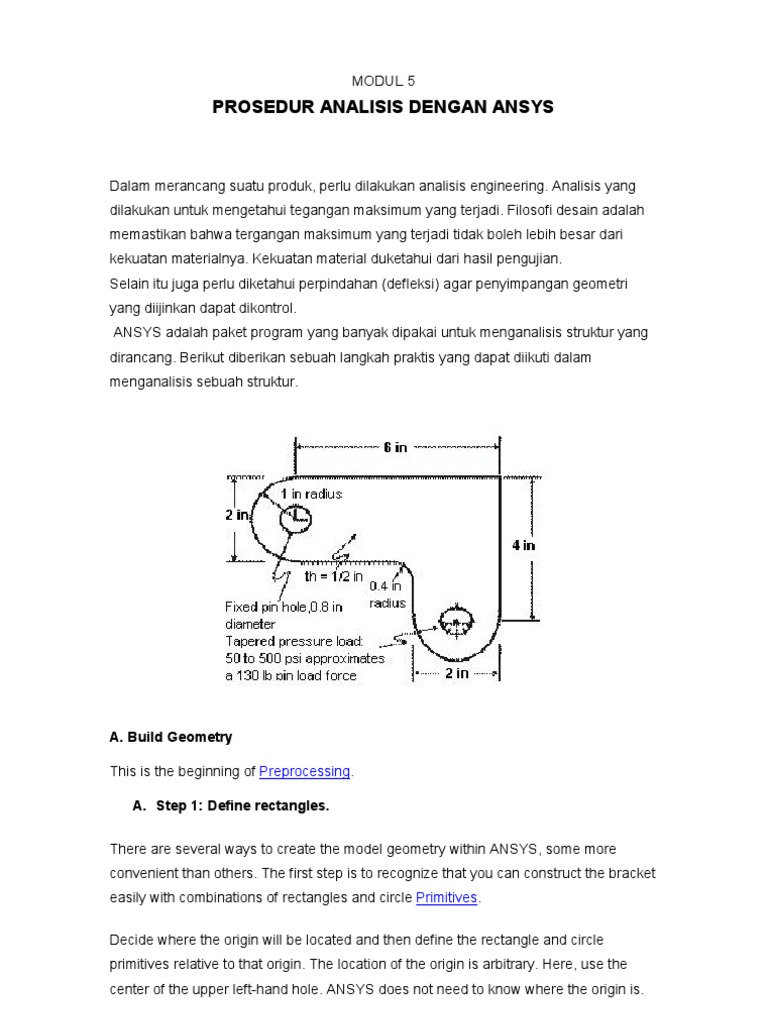 MODUL 5

PROSEDUR ANALISIS DENGAN ANSYS

Dalam merancang suatu produk, perlu dilakukan analisis engineering. Analisis yang dilakukan untuk mengetahui tegangan maksimum yang terjadi. Filosofi desain adalah memastikan bahwa tergangan maksimum yang terjadi tidak boleh lebih besar dari kekuatan materialnya. Kekuatan material duketahui dari hasil pengujian.
Selain itu juga perlu diketahui perpindahan (defleksi) agar penyimpangan geometri yang diijinkan dapat dikontrol.
ANSYS adalah paket program yang banyak dipakai untuk menganalisis struktur yang dirancang. Berikut diberikan sebuah langkah praktis yang dapat diikuti dalam menganalisis sebuah struktur.

6 in
1 in radius
2 in
4 in
th = 1/2 in
0.4 in radius
Fixed pin hole,0.8 in diameter
Tapered pressure load: 50 to 500 psi approximates a 130 lb pin load force
2 in

A. Build Geometry

This is the beginning of Preprocessing.

A. Step 1: Define rectangles.

There are several ways to create the model geometry within ANSYS, some more convenient than others. The first step is to recognize that you can construct the bracket easily with combinations of rectangles and circle Primitives.

Decide where the origin will be located and then define the rectangle and circle primitives relative to that origin. The location of the origin is arbitrary. Here, use the center of the upper left-hand hole. ANSYS does not need to know where the origin is.